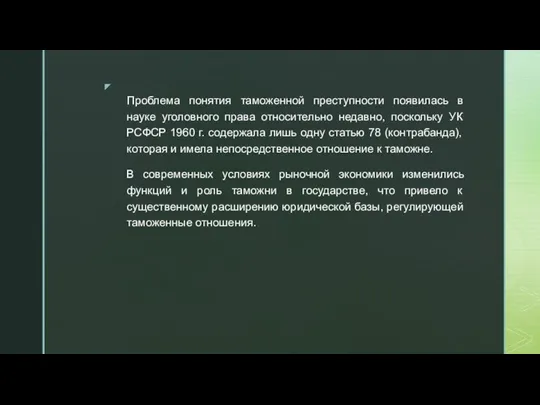 Проблема понятия таможенной преступности появилась в науке уголовного права относительно недавно, поскольку УК РСФСР 1960 г. содержала лишь одну статью 78 (контрабанда), которая и имела непосредственное отношение к таможне.

В современных условиях рыночной экономики изменились функций и роль таможни в государстве, что привело к существенному расширению юридической базы, регулирующей таможенные отношения.